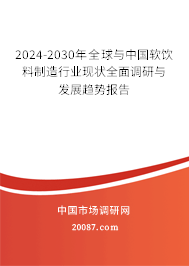 2024-2030年全球与中国软饮料制造行业现状全面调研与发展趋势报告

中国市场调研网

20087.com